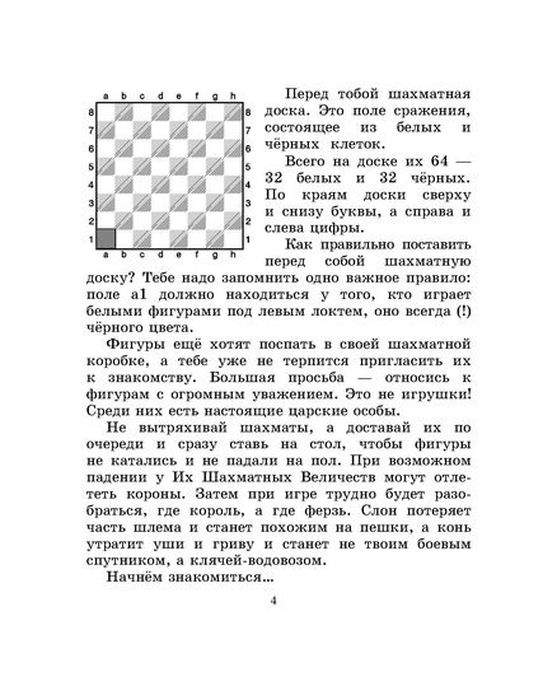 a b c d e f g h
8 8
7 7
6 6
5 5
4 4
3 3
2 2
1 1
a b c d e f g h

Перед тобой шахматная доска. Это поле сражения, состоящее из белых и чёрных клеток.

Всего на доске их 64 — 32 белых и 32 чёрных. По краям доски сверху и снизу буквы, а справа и слева цифры.

Как правильно поставить перед собой шахматную доску? Тебе надо запомнить одно важное правило: поле a1 должно находиться у того, кто играет белыми фигурами под левым локтем, оно всегда (!) чёрного цвета.

Фигуры ещё хотят поспать в своей шахматной коробке, а тебе уже не терпится пригласить их к знакомству. Большая просьба — относись к фигурам с огромным уважением. Это не игрушки! Среди них есть настоящие царские особы.

Не вытряхивай шахматы, а доставай их по очереди и сразу ставь на стол, чтобы фигуры не катались и не падали на пол. При возможном падении у Их Шахматных Величеств могут отлететь короны. Затем при игре трудно будет разобраться, где король, а где ферзь. Слон потеряет часть шлема и станет похожим на пешки, а конь утратит уши и гриву и станет не твоим боевым спутником, а клячей-водовозом.

Начнём знакомиться...

4